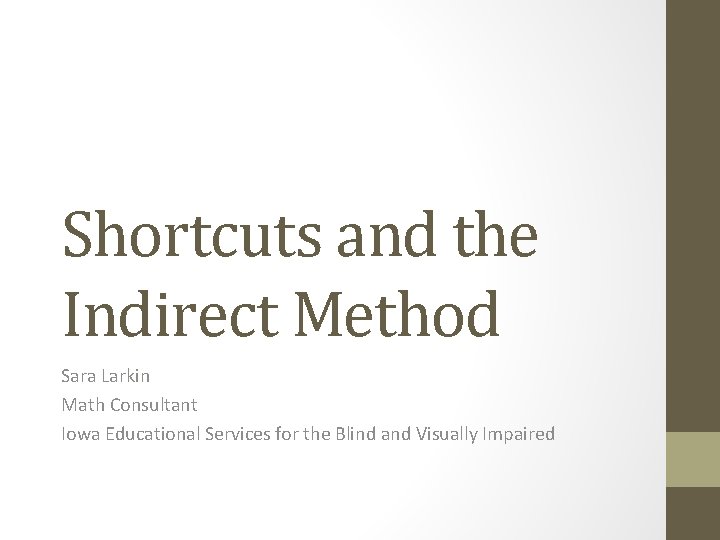 Shortcuts and the Indirect Method

Sara Larkin
Math Consultant
Iowa Educational Services for the Blind and Visually Impaired